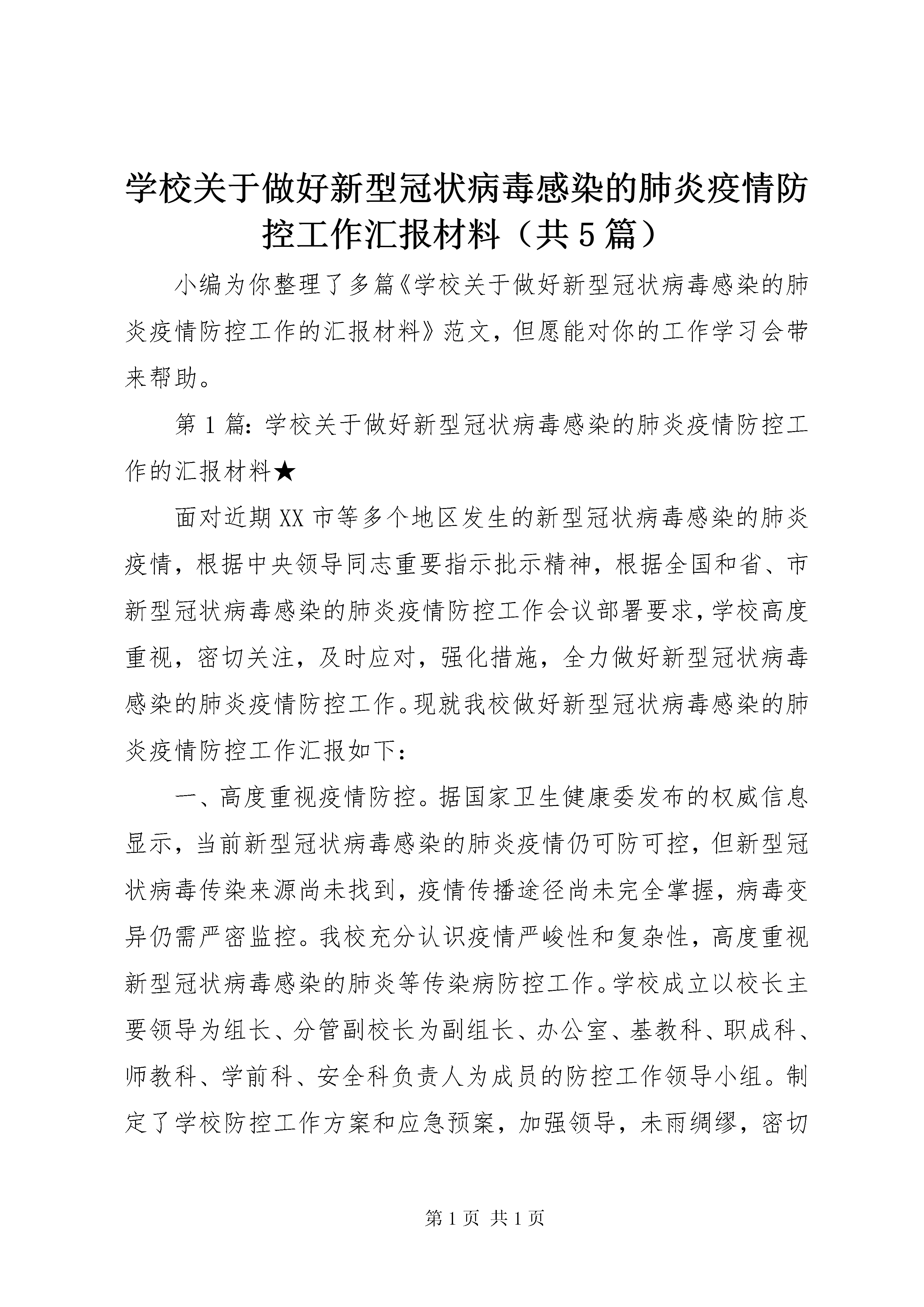 学校关于做好新型冠状病毒感染的肺炎疫情防控工作汇报材料（共5篇）

小编为你整理了多篇《学校关于做好新型冠状病毒感染的肺炎疫情防控工作的汇报材料》范文，但愿能对你的工作学习会带来帮助。

第1篇：学校关于做好新型冠状病毒感染的肺炎疫情防控工作的汇报材料★

面对近期XX市等多个地区发生的新型冠状病毒感染的肺炎疫情，根据中央领导同志重要指示批示精神，根据全国和省、市新型冠状病毒感染的肺炎疫情防控工作会议部署要求，学校高度重视，密切关注，及时应对，强化措施，全力做好新型冠状病毒感染的肺炎疫情防控工作。现就我校做好新型冠状病毒感染的肺炎疫情防控工作汇报如下：

一、高度重视疫情防控。据国家卫生健康委发布的权威信息显示，当前新型冠状病毒感染的肺炎疫情仍可防可控，但新型冠状病毒传染来源尚未找到，疫情传播途径尚未完全掌握，病毒变异仍需严密监控。我校充分认识疫情严峻性和复杂性，高度重视新型冠状病毒感染的肺炎等传染病防控工作。学校成立以校长主要领导为组长、分管副校长为副组长、办公室、基教科、职成科、师教科、学前科、安全科负责人为成员的防控工作领导小组。制定了学校防控工作方案和应急预案，加强领导，未雨绸缪，密切

第1页 共1页